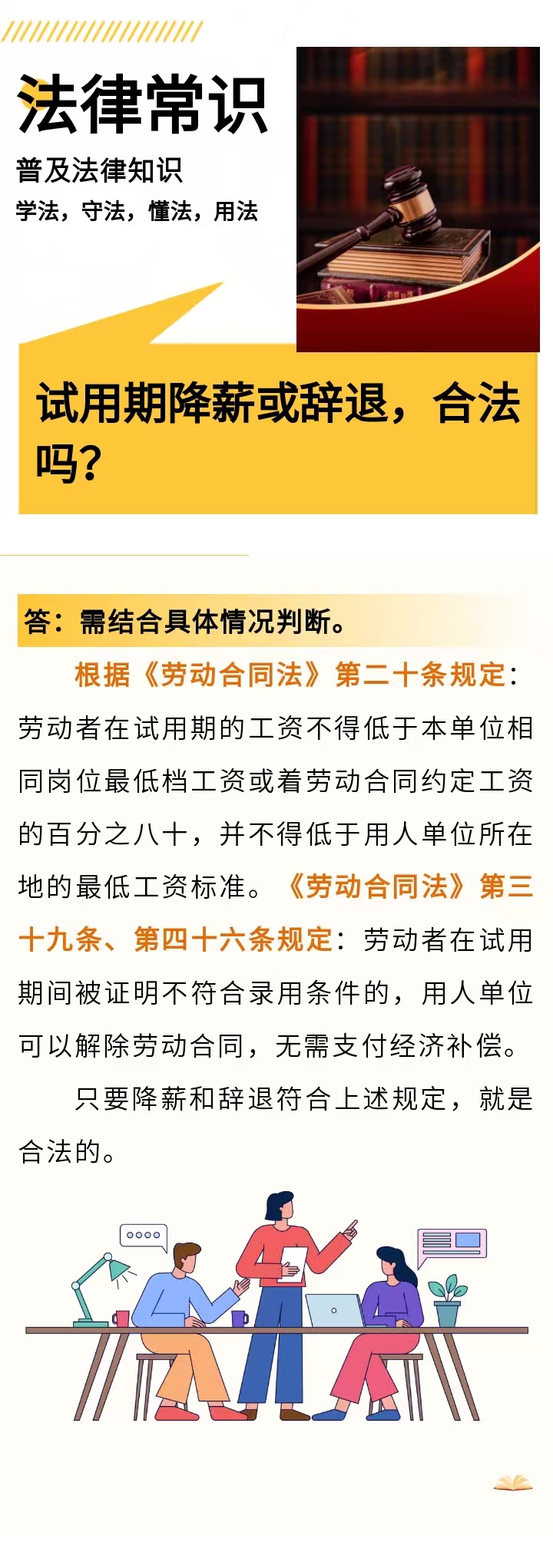 法律常识

普及法律知识

学法，守法，懂法，用法

试用期降薪或辞退，合法吗？

答：需结合具体情况判断。

根据《劳动合同法》第二十条规定：劳动者在试用期的工资不得低于本单位相同岗位最低档工资或着劳动合同约定工资的百分之八十，并不得低于用人单位所在地的最低工资标准。《劳动合同法》第三十九条、第四十六条规定：劳动者在试用期间被证明不符合录用条件的，用人单位可以解除劳动合同，无需支付经济补偿。

只要降薪和辞退符合上述规定，就是合法的。